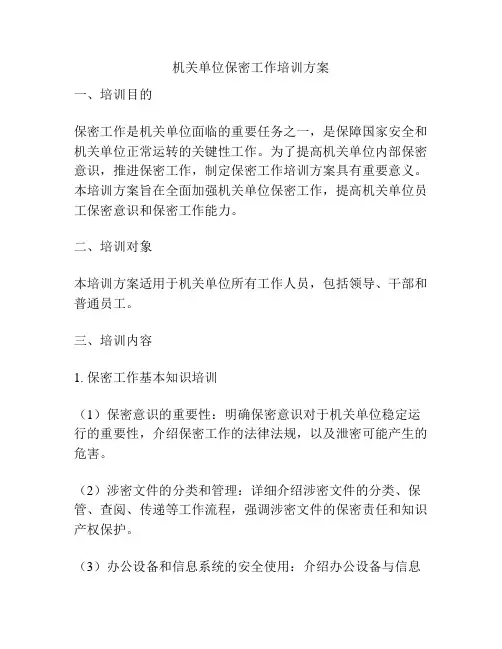 机关单位保密工作培训方案

一、培训目的

保密工作是机关单位面临的重要任务之一，是保障国家安全和机关单位正常运转的关键性工作。为了提高机关单位内部保密意识，推进保密工作，制定保密工作培训方案具有重要意义。本培训方案旨在全面加强机关单位保密工作，提高机关单位员工保密意识和保密工作能力。

二、培训对象

本培训方案适用于机关单位所有工作人员，包括领导、干部和普通员工。

三、培训内容

1. 保密工作基本知识培训

（1）保密意识的重要性：明确保密意识对于机关单位稳定运行的重要性，介绍保密工作的法律法规，以及泄密可能产生的危害。

（2）涉密文件的分类和管理：详细介绍涉密文件的分类、保管、查阅、传递等工作流程，强调涉密文件的保密责任和知识产权保护。

（3）办公设备和信息系统的安全使用：介绍办公设备与信息